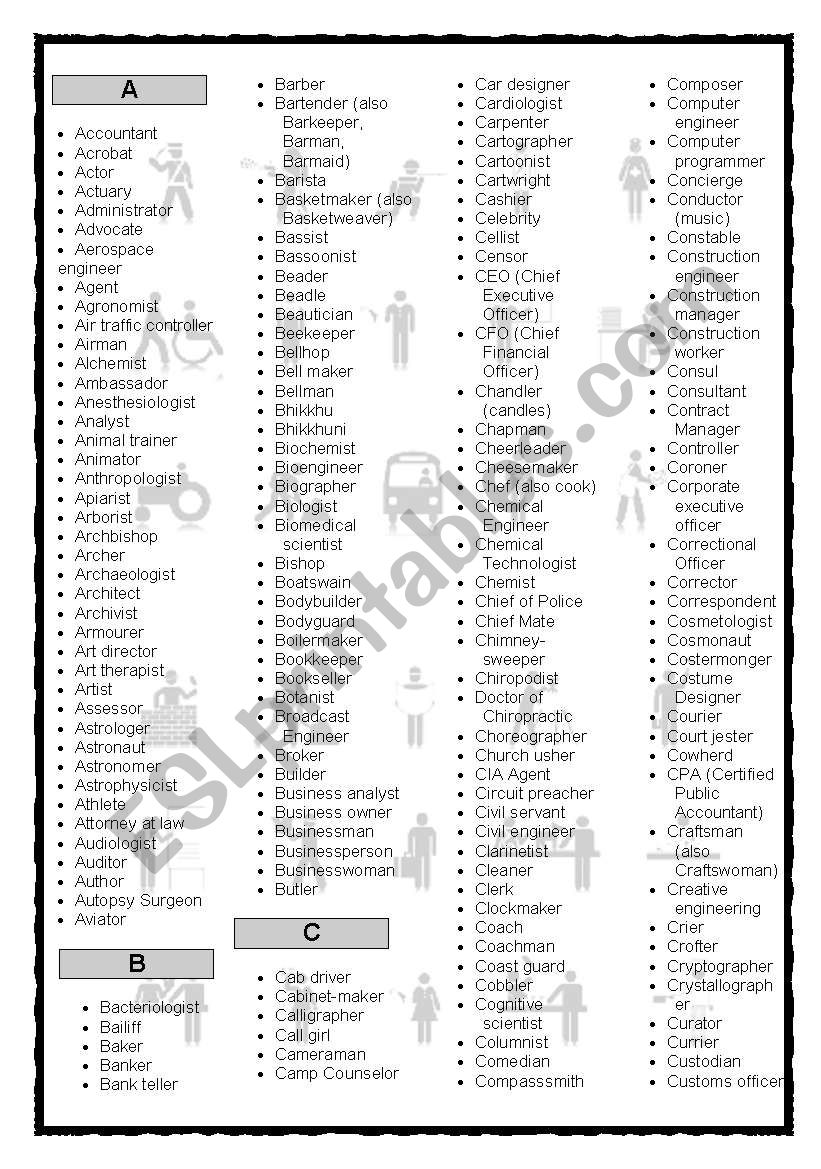 A

- Accountant
- Acrobat
- Actor
- Actuary
- Administrator
- Advocate
- Aerospace engineer
- Agent
- Agronomist
- Air traffic controller
- Airman
- Alchemist
- Ambassador
- Anesthesiologist
- Analyst
- Animal trainer
- Animator
- Anthropologist
- Apiarist
- Arborist
- Archbishop
- Archer
- Archaeologist
- Architect
- Archivist
- Armourer
- Art director
- Art therapist
- Artist
- Assessor
- Astrologer
- Astronaut
- Astronomer
- Astrophysicist
- Athlete
- Attorney at law
- Audiologist
- Auditor
- Author
- Autopsy Surgeon
- Aviator

B

- Bacteriologist
- Bailiff
- Baker
- Banker
- Bank teller

- Barber
- Bartender (also Barkeeper, Barman, Barmaid)
- Barista
- Basketmaker (also Basketweaver)
- Bassist
- Bassoonist
- Beader
- Beadle
- Beautician
- Beekeeper
- Bellhop
- Bell maker
- Bellman
- Bhikkhu
- Bhikkhuni
- Biochemist
- Bioengineer
- Biographer
- Biologist
- Biomedical scientist
- Bishop
- Boatswain
- Bodybuilder
- Bodyguard
- Boilermaker
- Bookkeeper
- Bookseller
- Botanist
- Broadcast Engineer
- Broker
- Builder
- Business analyst
- Business owner
- Businessman
- Businessperson
- Businesswoman
- Butler

C

- Cab driver
- Cabinet-maker
- Calligrapher
- Call girl
- Cameraman
- Camp Counselor

- Car designer
- Cardiologist
- Carpenter
- Cartographer
- Cartoonist
- Cartwright
- Cashier
- Celebrity
- Cellist
- Censor
- CEO (Chief Executive Officer)
- CFO (Chief Financial Officer)
- Chandler (candles)
- Chapman
- Cheerleader
- Cheesemaker
- Chef (also cook)
- Chemical Engineer
- Chemical Technologist
- Chemist
- Chief of Police
- Chief Mate
- Chimney-sweeper
- Chiropodist
- Doctor of Chiropractic
- Choreographer
- Church usher
- CIA Agent
- Circuit preacher
- Civil servant
- Civil engineer
- Clarinetist
- Cleaner
- Clerk
- Clockmaker
- Coach
- Coachman
- Coast guard
- Cobbler
- Cognitive scientist
- Columnist
- Comedian
- Compasssmith

- Composer
- Computer engineer
- Computer programmer
- Concierge
- Conductor (music)
- Constable
- Construction engineer
- Construction manager
- Construction worker
- Consul
- Consultant
- Contract Manager
- Controller
- Coroner
- Corporate executive officer
- Correctional Officer
- Corrector
- Correspondent
- Cosmetologist
- Cosmonaut
- Costermonger
- Costume Designer
- Courier
- Court jester
- Cowherd
- CPA (Certified Public Accountant)
- Craftsman (also Craftswoman)
- Creative engineering
- Crier
- Crofter
- Cryptographer
- Crystallographer
- Curator
- Currier
- Custodian
- Customs officer

ESLprintables.com